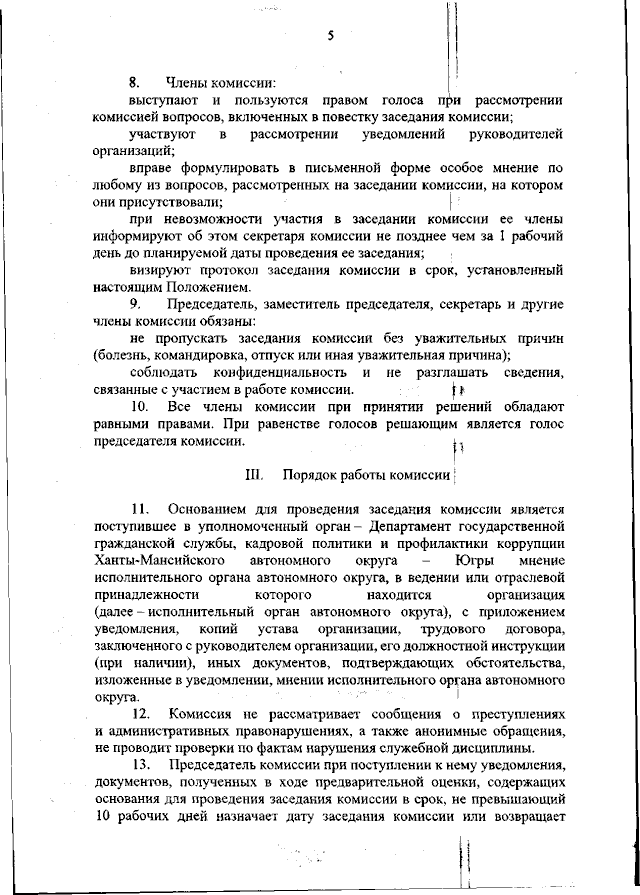 5

8. Члены комиссии:

выступают и пользуются правом голоса при рассмотрении комиссией вопросов, включенных в повестку заседания комиссии;

участвуют в рассмотрении уведомлений руководителей организаций;

вправе формулировать в письменной форме особое мнение по любому из вопросов, рассмотренных на заседании комиссии, на котором они присутствовали;

при невозможности участия в заседании комиссии ее члены информируют об этом секретаря комиссии не позднее чем за 1 рабочий день до планируемой даты проведения ее заседания;

визируют протокол заседания комиссии в срок, установленный настоящим Положением.

9. Председатель, заместитель председателя, секретарь и другие члены комиссии обязаны:

не пропускать заседания комиссии без уважительных причин (болезнь, командировка, отпуск или иная уважительная причина);

соблюдать конфиденциальность и не разглашать сведения, связанные с участием в работе комиссии.

10. Все члены комиссии при принятии решений обладают равными правами. При равенстве голосов решающим является голос председателя комиссии.

III. Порядок работы комиссии

11. Основанием для проведения заседания комиссии является поступившее в уполномоченный орган – Департамент государственной гражданской службы, кадровой политики и профилактики коррупции Ханты-Мансийского автономного округа – Югры мнение исполнительного органа автономного округа, в ведении или отраслевой принадлежности которого находится организация (далее – исполнительный орган автономного округа), с приложением уведомления, копий устава организации, трудового договора, заключенного с руководителем организации, его должностной инструкции (при наличии), иных документов, подтверждающих обстоятельства, изложенные в уведомлении, мнении исполнительного органа автономного округа.

12. Комиссия не рассматривает сообщения о преступлениях и административных правонарушениях, а также анонимные обращения, не проводит проверки по фактам нарушения служебной дисциплины.

13. Председатель комиссии при поступлении к нему уведомления, документов, полученных в ходе предварительной оценки, содержащих основания для проведения заседания комиссии в срок, не превышающий 10 рабочих дней назначает дату заседания комиссии или возвращает